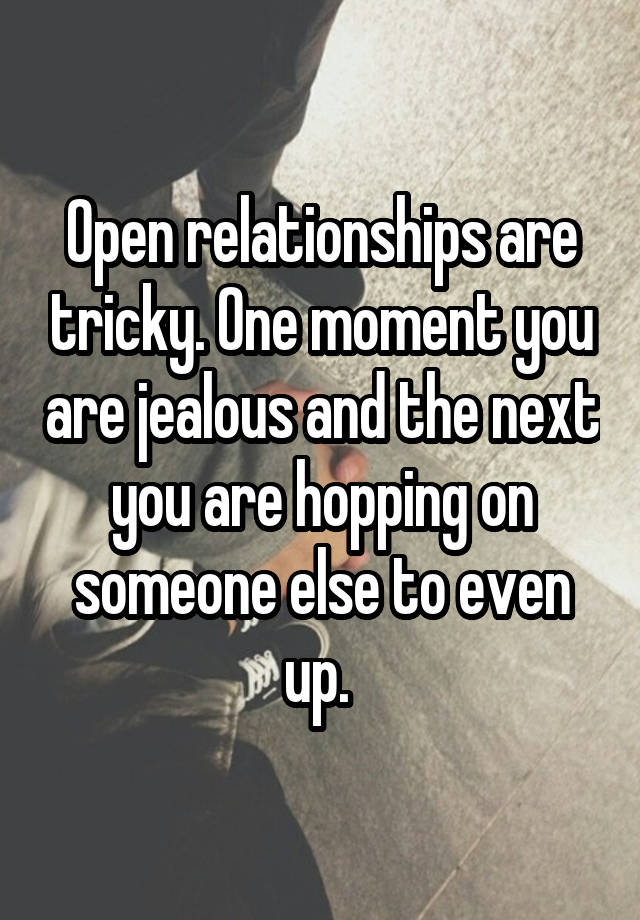 Open relationships are tricky. One moment you are jealous and the next you are hopping on someone else to even up.